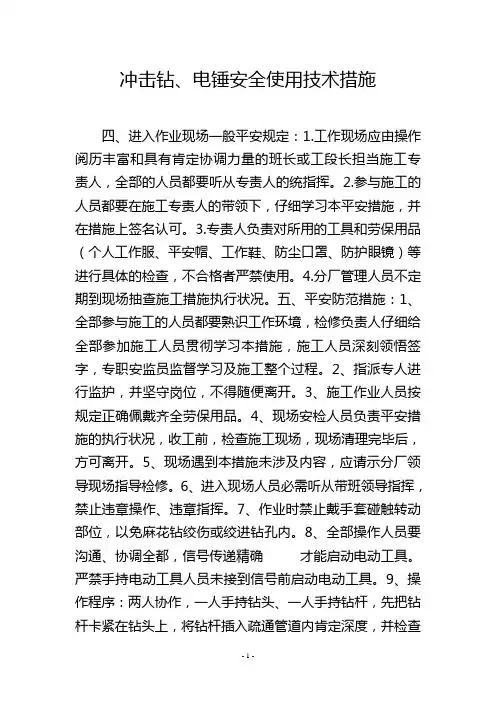 冲击钻、电锤安全使用技术措施

四、进入作业现场一般平安规定：1.工作现场应由操作阅历丰富和具有肯定协调力量的班长或工段长担当施工专责人，全部的人员都要听从专责人的统指挥。2.参与施工的人员都要在施工专责人的带领下，仔细学习本平安措施，并在措施上签名认可。3.专责人负责对所用的工具和劳保用品（个人工作服、平安帽、工作鞋、防尘口罩、防护眼镜）等进行具体的检查，不合格者严禁使用。4.分厂管理人员不定期到现场抽查施工措施执行状况。五、平安防范措施：1、全部参与施工的人员都要熟识工作环境，检修负责人仔细给全部参加施工人员贯彻学习本措施，施工人员深刻领悟签字，专职安监员监督学习及施工整个过程。2、指派专人进行监护，并坚守岗位，不得随便离开。3、施工作业人员按规定正确佩戴齐全劳保用品。4、现场安检人员负责平安措施的执行状况，收工前，检查施工现场，现场清理完毕后，方可离开。5、现场遇到本措施未涉及内容，应请示分厂领导现场指导检修。6、进入现场人员必需听从带班领导指挥，禁止违章操作、违章指挥。7、作业时禁止戴手套碰触转动部位，以免麻花钻绞伤或绞进钻孔内。8、全部操作人员要沟通、协调全都，信号传递精确 才能启动电动工具。严禁手持电动工具人员未接到信号前启动电动工具。9、操作程序：两人协作，一人手持钻头、一人手持钻杆，先把钻杆卡紧在钻头上，将钻杆插入疏通管道内肯定深度，并检查

-1-